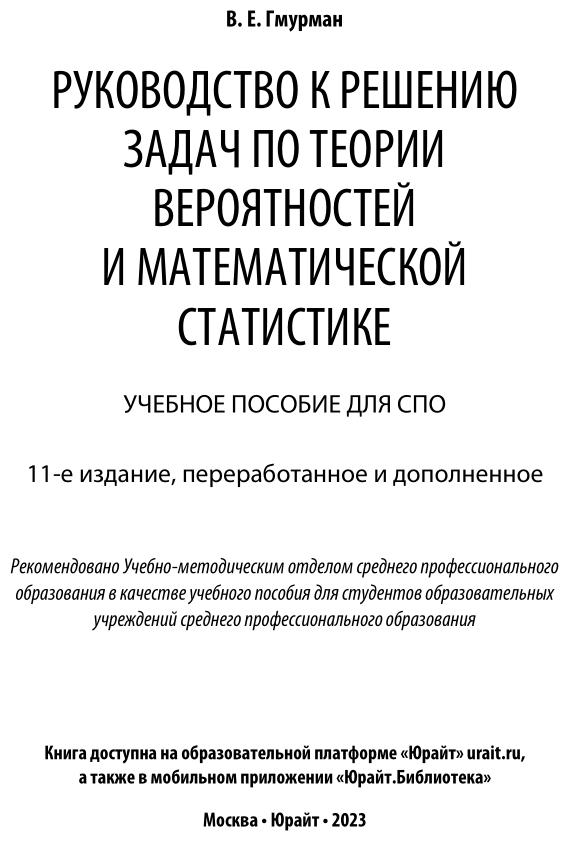 В. Е. Гмурман

РУКОВОДСТВО К РЕШЕНИЮ ЗАДАЧ ПО ТЕОРИИ ВЕРОЯТНОСТЕЙ И МАТЕМАТИЧЕСКОЙ СТАТИСТИКЕ

УЧЕБНОЕ ПОСОБИЕ ДЛЯ СПО

11-е издание, переработанное и дополненное

Рекомендовано Учебно-методическим отделом среднего профессионального образования в качестве учебного пособия для студентов образовательных учреждений среднего профессионального образования

Книга доступна на образовательной платформе «Юрайт» urait.ru, а также в мобильном приложении «Юрайт.Библиотека»

Москва • Юрайт • 2023